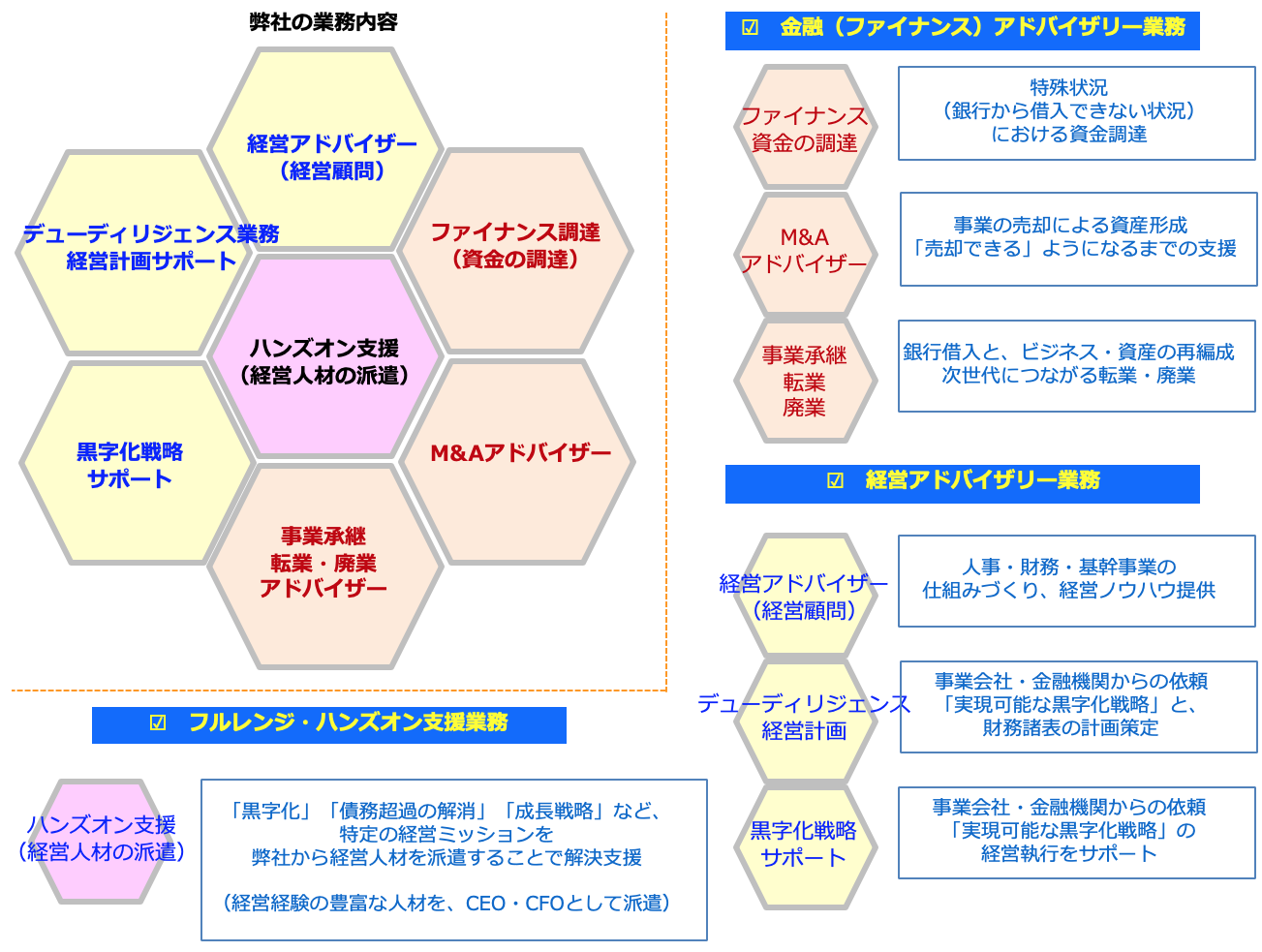 弊社の業務内容

経営アドバイザー
（経営顧問）

デューディリジェンス業務
経営計画サポート

ファイナンス調達
（資金の調達）

ハンズオン支援
（経営人材の派遣）

黒字化戦略
サポート

M&Aアドバイザー

事業承継
転業・廃業
アドバイザー

☑ フルレンジ・ハンズオン支援業務

ハンズオン支援
（経営人材の派遣）

「黒字化」「債務超過の解消」「成長戦略」など、
特定の経営ミッションを
弊社から経営人材を派遣することで解決支援

（経営経験の豊富な人材を、CEO・CFOとして派遣）

☑ 金融（ファイナンス）アドバイザリー業務

ファイナンス
資金の調達

特殊状況
（銀行から借入できない状況）
における資金調達

M&A
アドバイザー

事業の売却による資産形成
「売却できる」ようになるまでの支援

事業承継
転業
廃業

銀行借入と、ビジネス・資産の再編成
次世代につながる転業・廃業

☑ 経営アドバイザリー業務

経営アドバイザー
（経営顧問）

人事・財務・基幹事業の
仕組みづくり、経営ノウハウ提供

デューディリジェンス
経営計画

事業会社・金融機関からの依頼
「実現可能な黒字化戦略」と、
財務諸表の計画策定

黒字化戦略
サポート

事業会社・金融機関からの依頼
「実現可能な黒字化戦略」の
経営執行をサポート